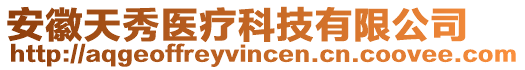 安徽天秀医疗科技有限公司
http://aqgeoffreyvincen.cn.coovee.com